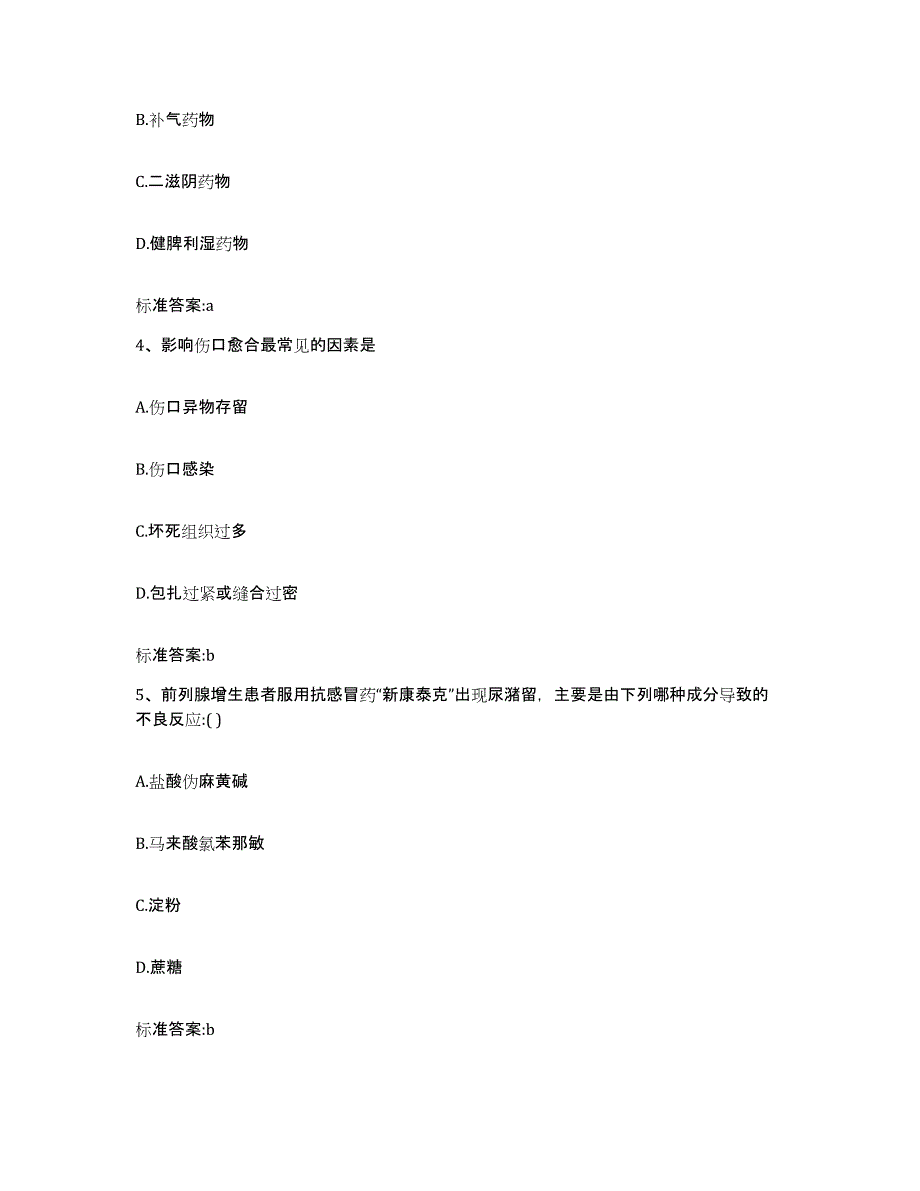 B.补气药物

C.二滋阴药物

D.健脾利湿药物

标准答案:a

4、影响伤口愈合最常见的因素是

A.伤口异物存留

B.伤口感染

C.坏死组织过多

D.包扎过紧或缝合过密

标准答案:b

5、前列腺增生患者服用抗感冒药“新康泰克”出现尿潴留，主要是由下列哪种成分导致的不良反应:( )

A.盐酸伪麻黄碱

B.马来酸氯苯那敏

C.淀粉

D.蔗糖

标准答案:b